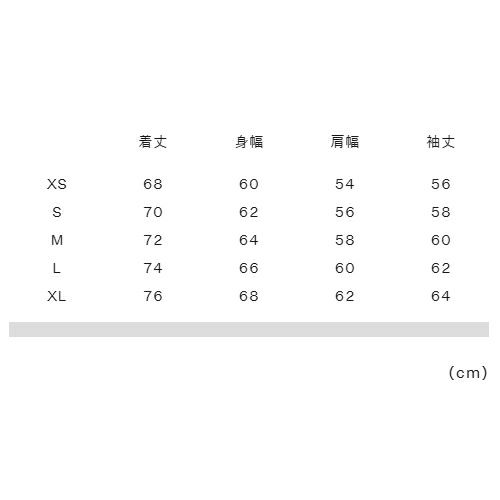 | | 着丈 | 身幅 | 肩幅 | 袖丈 |
|---|---|---|---|---|
| XS | 68 | 60 | 54 | 56 |
| S | 70 | 62 | 56 | 58 |
| M | 72 | 64 | 58 | 60 |
| L | 74 | 66 | 60 | 62 |
| XL | 76 | 68 | 62 | 64 |

(cm)